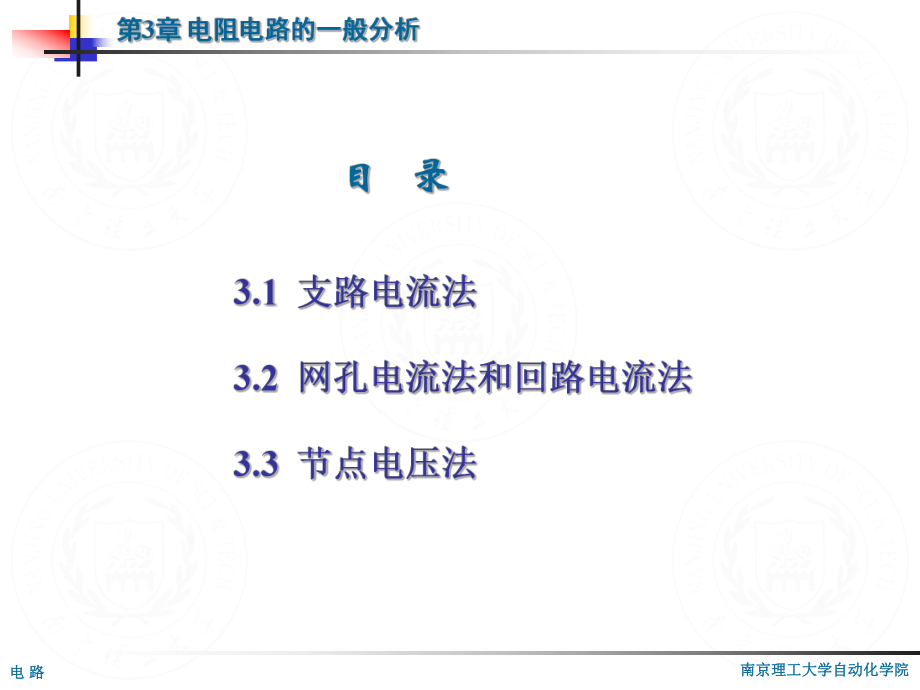 第3章 电阻电路的一般分析

目 录

3.1 支路电流法

3.2 网孔电流法和回路电流法

3.3 节点电压法

电 路

南京理工大学自动化学院